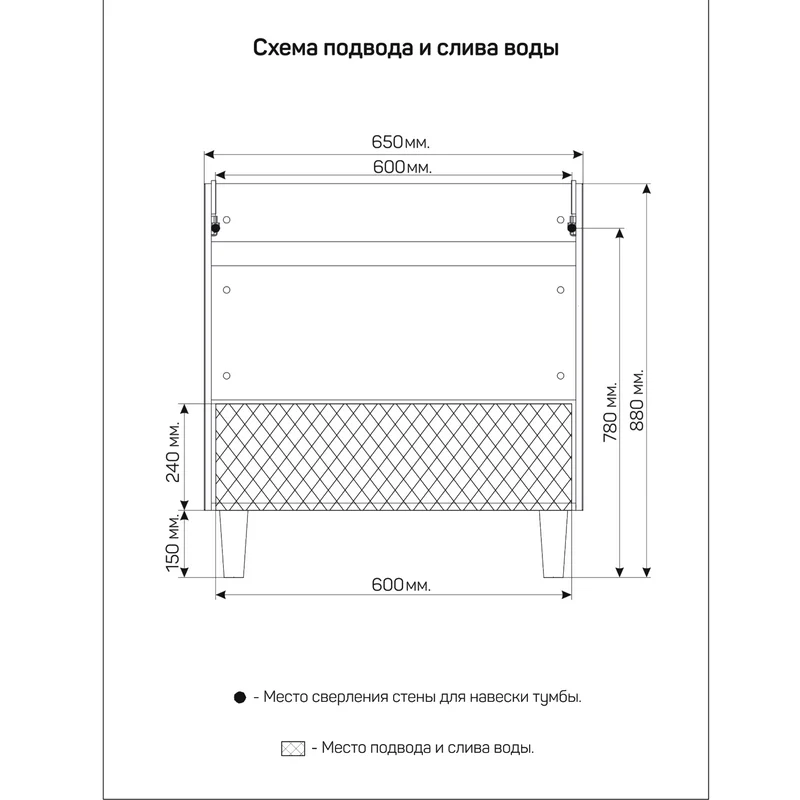 Схема подвода и слива воды

650мм.

600мм.

240 мм.

150 мм.

780 мм.

880 мм.

600мм.

● - Место сверления стены для навески тумбы.

- Место подвода и слива воды.